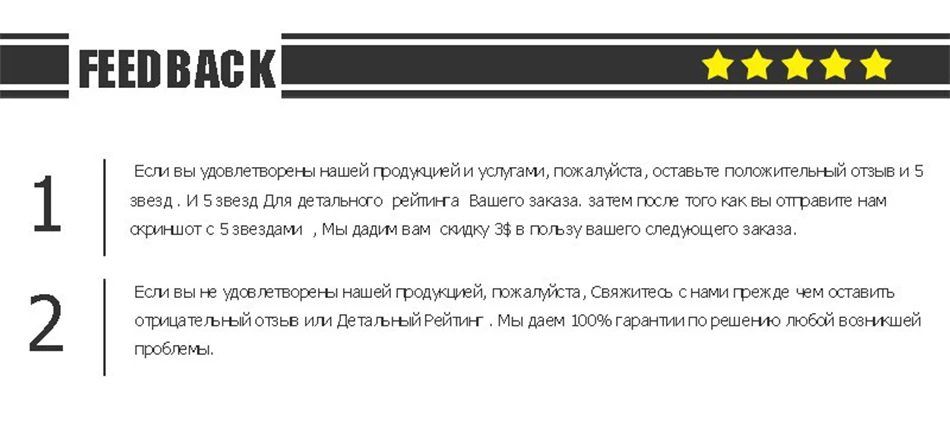 FEEDBACK

1

Если вы удовлетворены нашей продукцией и услугами, пожалуйста, оставьте положительный отзыв и 5 звезд . И 5 звезд Для детального рейтинга Вашего заказа. затем после того как вы отправите нам скриншот с 5 звездами , Мы дадим вам скидку 3$ в пользу вашего следующего заказа.

2

Если вы не удовлетворены нашей продукцией, пожалуйста, Свяжитесь с нами прежде чем оставить отрицательный отзыв или Детальный Рейтинг . Мы даем 100% гарантии по решению любой возникшей проблемы.